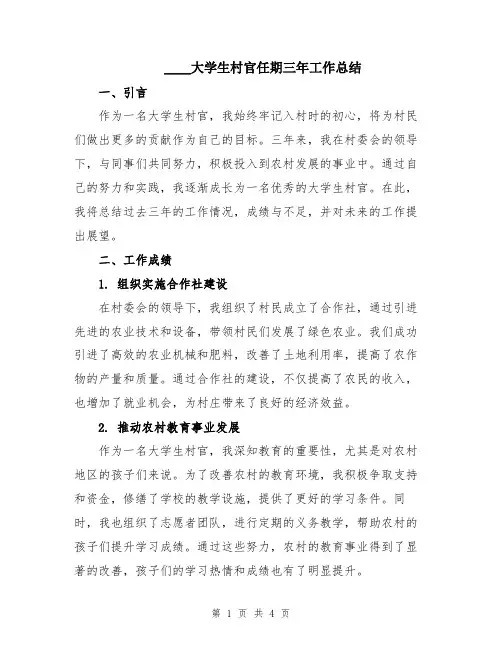 ____大学生村官任期三年工作总结

一、引言

作为一名大学生村官，我始终牢记入村时的初心，将为村民们做出更多的贡献作为自己的目标。三年来，我在村委会的领导下，与同事们共同努力，积极投入到农村发展的事业中。通过自己的努力和实践，我逐渐成长为一名优秀的大学生村官。在此，我将总结过去三年的工作情况，成绩与不足，并对未来的工作提出展望。

二、工作成绩

1. 组织实施合作社建设

在村委会的领导下，我组织了村民成立了合作社，通过引进先进的农业技术和设备，带领村民们发展了绿色农业。我们成功引进了高效的农业机械和肥料，改善了土地利用率，提高了农作物的产量和质量。通过合作社的建设，不仅提高了农民的收入，也增加了就业机会，为村庄带来了良好的经济效益。

2. 推动农村教育事业发展

作为一名大学生村官，我深知教育的重要性，尤其是对农村地区的孩子们来说。为了改善农村的教育环境，我积极争取支持和资金，修缮了学校的教学设施，提供了更好的学习条件。同时，我也组织了志愿者团队，进行定期的义务教学，帮助农村的孩子们提升学习成绩。通过这些努力，农村的教育事业得到了显著的改善，孩子们的学习热情和成绩也有了明显提升。

第 1 页 共 4 页